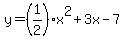 $y=\left(\frac{1}{2}\right)\cdot x^2+3x-7$